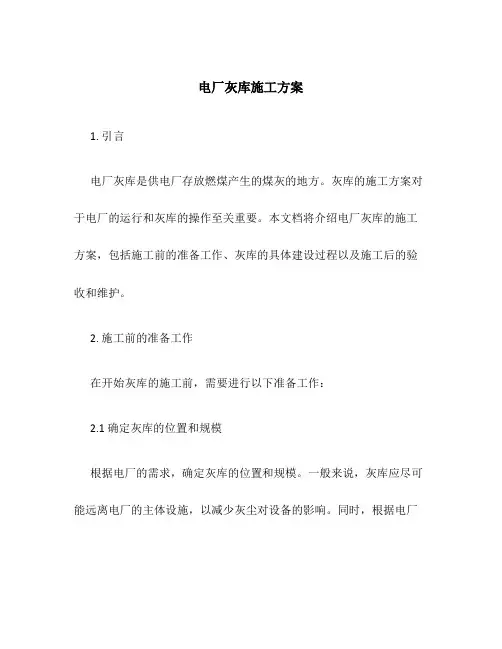 电厂灰库施工方案

1. 引言

电厂灰库是供电厂存放燃煤产生的煤灰的地方。灰库的施工方案对于电厂的运行和灰库的操作至关重要。本文档将介绍电厂灰库的施工方案，包括施工前的准备工作、灰库的具体建设过程以及施工后的验收和维护。

2. 施工前的准备工作

在开始灰库的施工前，需要进行以下准备工作：

2.1 确定灰库的位置和规模

根据电厂的需求，确定灰库的位置和规模。一般来说，灰库应尽可能远离电厂的主体设施，以减少灰尘对设备的影响。同时，根据电厂